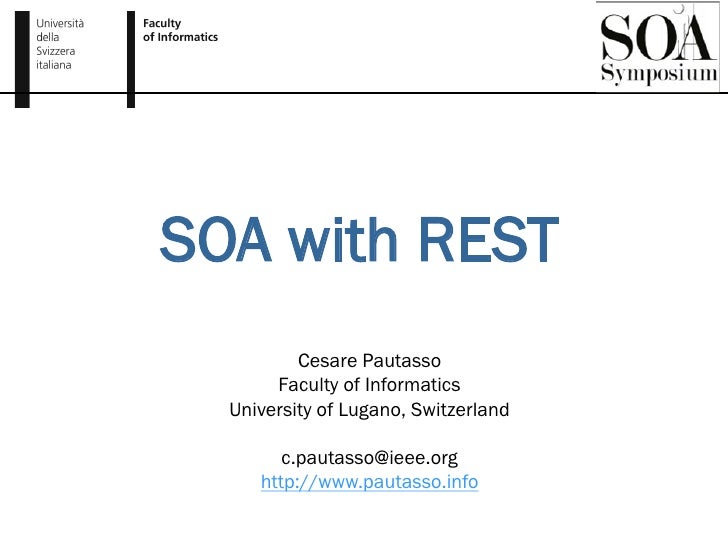 Università della Svizzera italiana

Faculty of Informatics

SOA Symposium

SOA with REST

Cesare Pautasso
Faculty of Informatics
University of Lugano, Switzerland

c.pautasso@ieee.org
http://www.pautasso.info